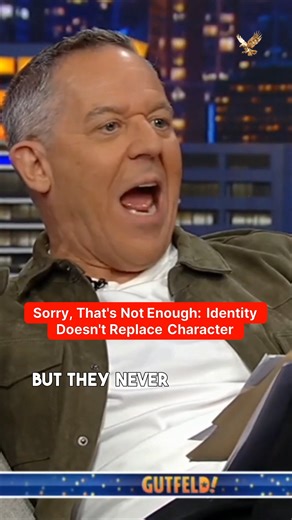 Sorry, That's Not Enough: Identity Doesn't Replace Character

BUT THEY NEVER

GUTFELD!